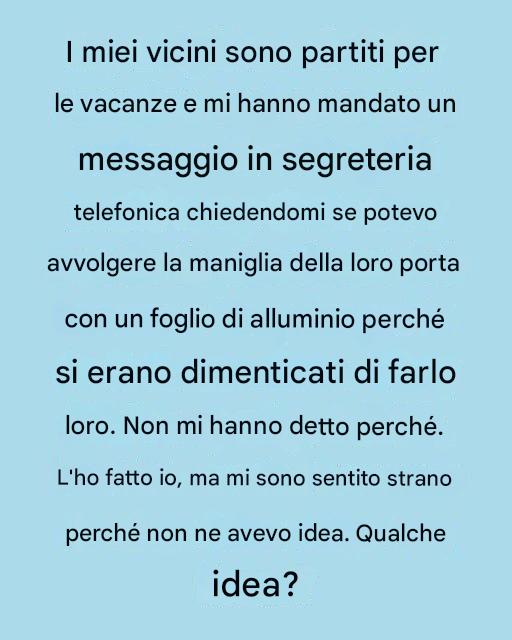 I miei vicini sono partiti per le vacanze e mi hanno mandato un messaggio in segreteria telefonica chiedendomi se potevo avvolgere la maniglia della loro porta con un foglio di alluminio perché si erano dimenticati di farlo loro. Non mi hanno detto perché. L'ho fatto io, ma mi sono sentito strano perché non ne avevo idea. Qualche idea?